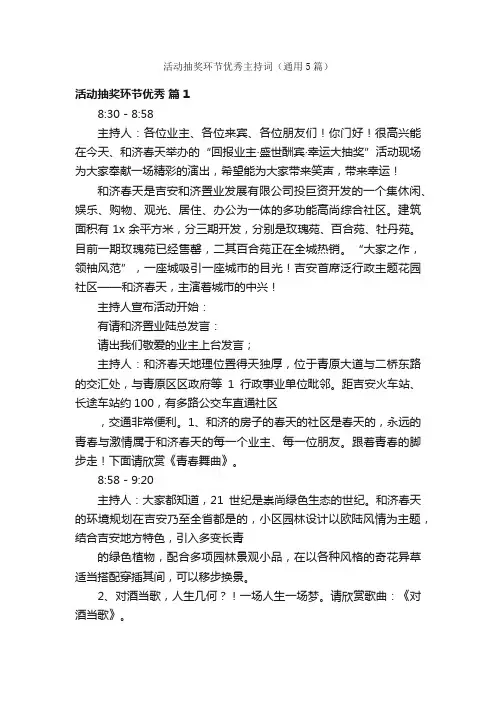 活动抽奖环节优秀主持词（通用5篇）

活动抽奖环节优秀 篇1

8:30 - 8:58

主持人：各位业主、各位来宾、各位朋友们！你们好！很高兴能在今天、和济春天举办的“回报业主·盛世酬宾·幸运大抽奖”活动现场为大家奉献一场精彩的演出，希望能为大家带来笑声，带来幸运！

和济春天是吉安和济置业发展有限公司投巨资开发的一个集休闲、娱乐、购物、观光、居住、办公为一体的多功能高尚综合社区。建筑面积有 1x 余平方米，分三期开发，分别是玫瑰苑、百合苑、牡丹苑。目前一期玫瑰苑已经售罄，二其百合苑正在全城热销。“大家之作，领袖风范”，一座城吸引一座城市的目光！吉安首席泛行政主题花园社区——和济春天，主演着城市的中兴！

主持人宣布活动开始：

有请和济置业陆总发言：

请出我们敬爱的业主上台发言；

主持人：和济春天地理位置得天独厚，位于青原大道与二桥东路的交汇处，与青原区区政府等 1 行政事业单位毗邻。距吉安火车站、长途车站约 100，有多路公交车直通社区

，交通非常便利。1、和济的房子的春天的社区是春天的，永远的青春与激情属于和济春天的每一个业主、每一位朋友。跟着青春的脚步走！下面请欣赏《青春舞曲》。

8:58 - 9:20

主持人：大家都知道，21 世纪是崇尚绿色生态的世纪。和济春天的环境规划在吉安乃至全省都是的，小区园林设计以欧陆风情为主题，结合吉安地方特色，引入多变长青

的绿色植物，配合多项园林景观小品，在以各种风格的奇花异草适当搭配穿插其间，可以移步换景。

2、对酒当歌，人生几何？！一场人生一场梦。请欣赏歌曲：《对酒当歌》。